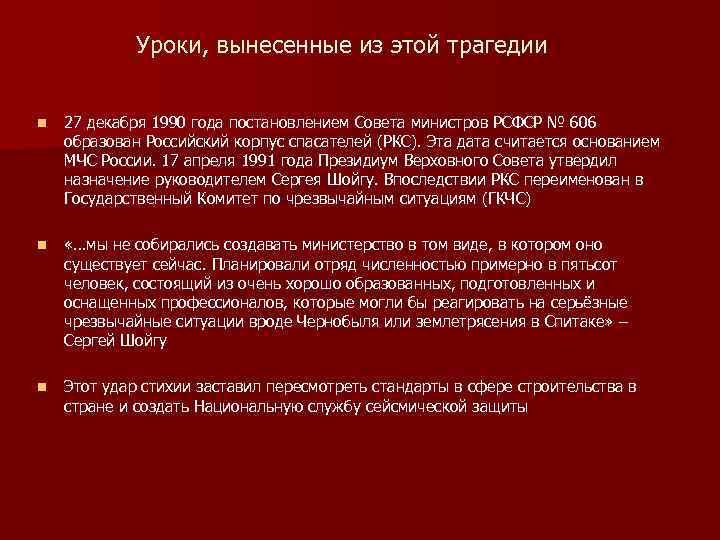 Уроки, вынесенные из этой трагедии

• 27 декабря 1990 года постановлением Совета министров РСФСР № 606 образован Российский корпус спасателей (РКС). Эта дата считается основанием МЧС России. 17 апреля 1991 года Президиум Верховного Совета утвердил назначение руководителем Сергея Шойгу. Впоследствии РКС переименован в Государственный Комитет по чрезвычайным ситуациям (ГКЧС)

• «...мы не собирались создавать министерство в том виде, в котором оно существует сейчас. Планировали отряд численностью примерно в пятьсот человек, состоящий из очень хорошо образованных, подготовленных и оснащенных профессионалов, которые могли бы реагировать на серьёзные чрезвычайные ситуации вроде Чернобыля или землетрясения в Спитаке» – Сергей Шойгу

• Этот удар стихии заставил пересмотреть стандарты в сфере строительства в стране и создать Национальную службу сейсмической защиты